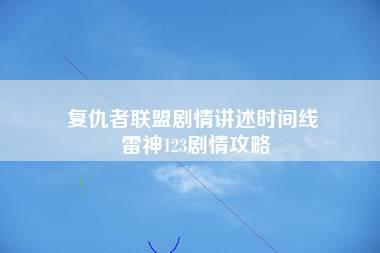 复仇者联盟剧情讲述时间线
雷神123剧情攻略